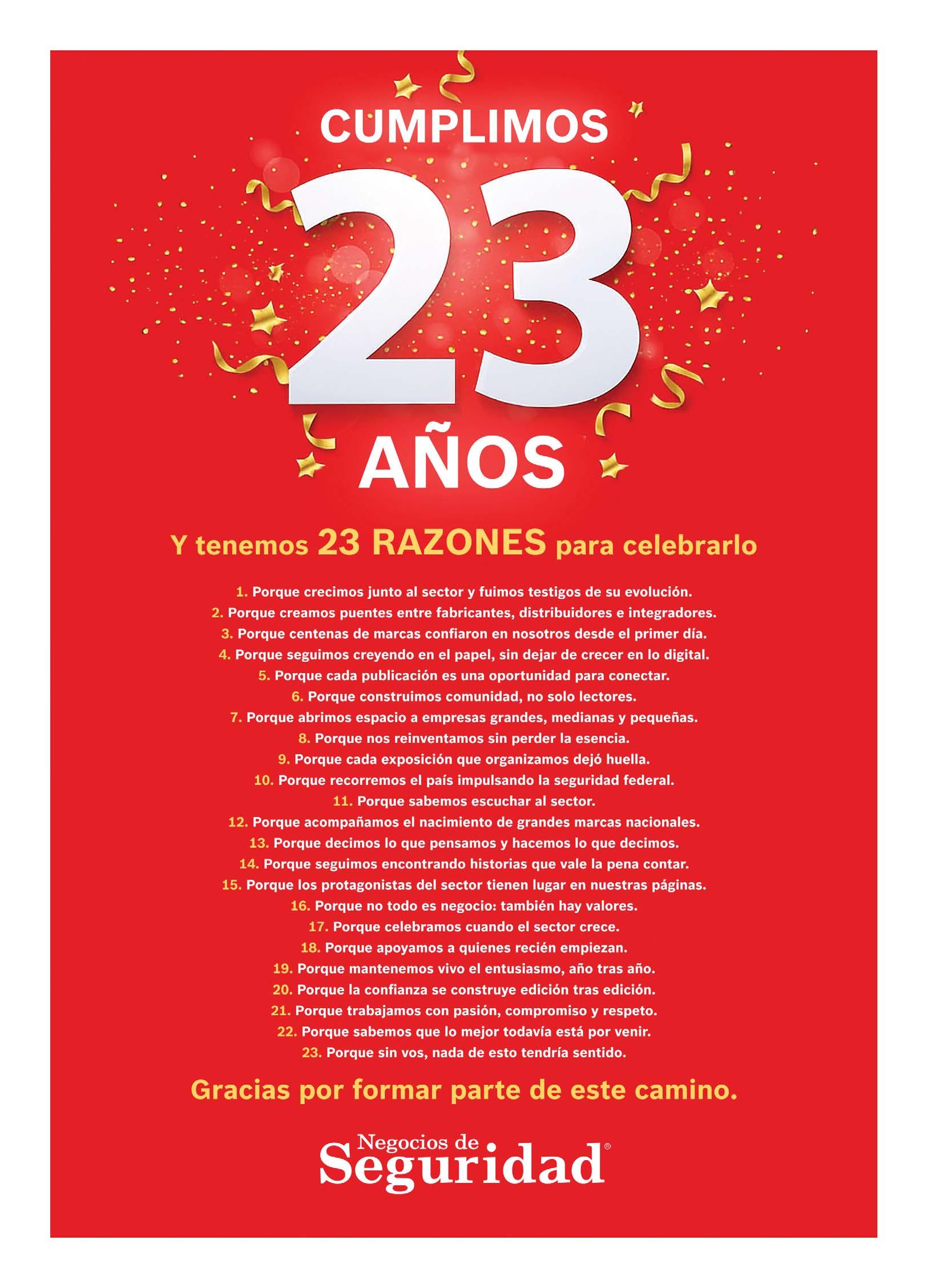 CUMPLIMOS

23

AÑOS

Y tenemos 23 RAZONES para celebrarlo

1. Porque crecimos junto al sector y fuimos testigos de su evolución.
2. Porque creamos puentes entre fabricantes, distribuidores e integradores.
3. Porque centenas de marcas confiaron en nosotros desde el primer día.
4. Porque seguimos creyendo en el papel, sin dejar de crecer en lo digital.
5. Porque cada publicación es una oportunidad para conectar.
6. Porque construimos comunidad, no solo lectores.
7. Porque abrimos espacio a empresas grandes, medianas y pequeñas.
8. Porque nos reinventamos sin perder la esencia.
9. Porque cada exposición que organizamos dejó huella.
10. Porque recorremos el país impulsando la seguridad federal.
11. Porque sabemos escuchar al sector.
12. Porque acompañamos el nacimiento de grandes marcas nacionales.
13. Porque decimos lo que pensamos y hacemos lo que decimos.
14. Porque seguimos encontrando historias que vale la pena contar.
15. Porque los protagonistas del sector tienen lugar en nuestras páginas.
16. Porque no todo es negocio: también hay valores.
17. Porque celebramos cuando el sector crece.
18. Porque apoyamos a quienes recién empiezan.
19. Porque mantenemos vivo el entusiasmo, año tras año.
20. Porque la confianza se construye edición tras edición.
21. Porque trabajamos con pasión, compromiso y respeto.
22. Porque sabemos que lo mejor todavía está por venir.
23. Porque sin vos, nada de esto tendría sentido.

Gracias por formar parte de este camino.

Negocios de Seguridad®